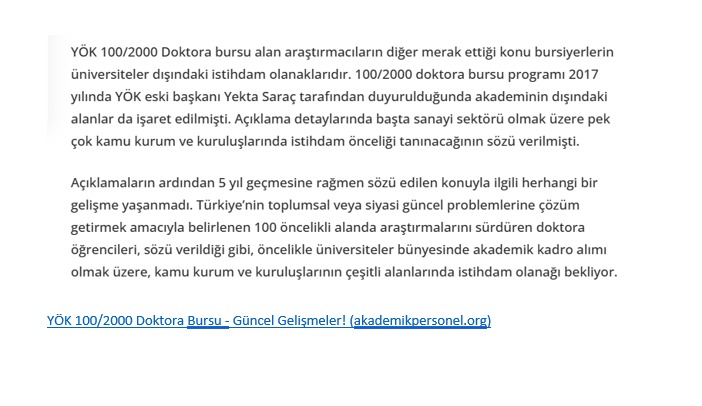 YÖK 100/2000 Doktora bursu alan araştırmacıların diğer merak ettiği konu bursiyerlerin üniversiteler dışındaki istihdam olanaklarıdır. 100/2000 doktora bursu programı 2017 yılında YÖK eski başkanı Yekta Saraç tarafından duyurulduğunda akademinin dışındaki alanlar da işaret edilmişti. Açıklama detaylarında başta sanayi sektörü olmak üzere pek çok kamu kurum ve kuruluşlarında istihdam önceliği tanınacağının sözü verilmişti.

Açıklamaların ardından 5 yıl geçmesine rağmen sözü edilen konuyla ilgili herhangi bir gelişme yaşanmadı. Türkiye'nin toplumsal veya siyasi güncel problemlerine çözüm getirmek amacıyla belirlenen 100 öncelikli alanda araştırmalarını sürdüren doktora öğrencileri, sözü verildiği gibi, öncelikle üniversiteler bünyesinde akademik kadro alımı olmak üzere, kamu kurum ve kuruluşlarının çeşitli alanlarında istihdam olanağı bekliyor.

YÖK 100/2000 Doktora Bursu - Güncel Gelişmeler! (akademikpersonel.org)